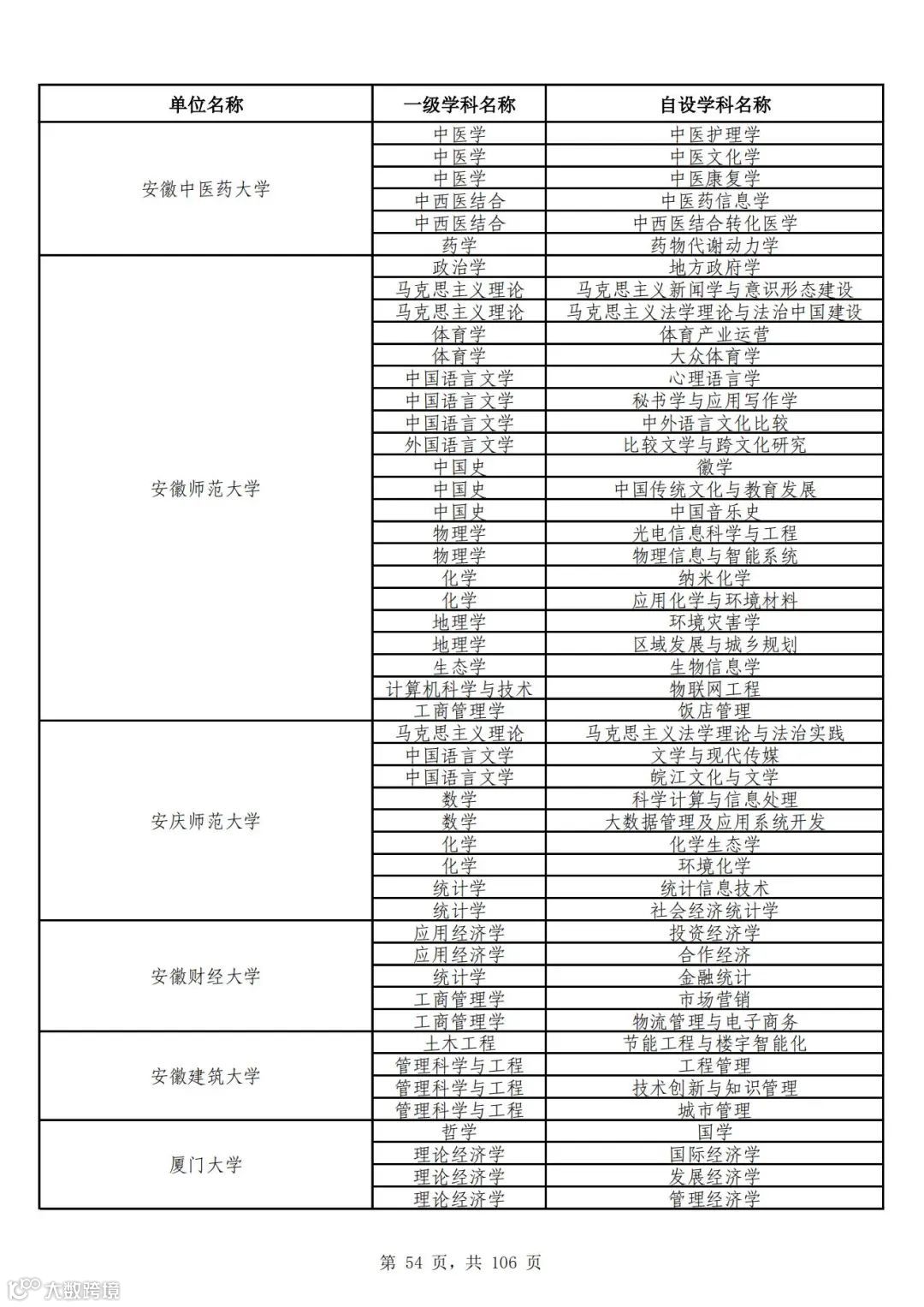 | 单位名称 | 一级学科名称 | 自设学科名称 |
|---|---|---|
| 安徽中医药大学 | 中医学 | 中医护理学 |
| | 中医学 | 中医文化学 |
| | 中医学 | 中医康复学 |
| | 中西医结合 | 中医药信息学 |
| | 中西医结合 | 中西医结合转化医学 |
| | 药学 | 药物代谢动力学 |
| 安徽师范大学 | 政治学 | 地方政府学 |
| | 马克思主义理论 | 马克思主义新闻学与意识形态建设 |
| | 马克思主义理论 | 马克思主义法学理论与法治中国建设 |
| | 体育学 | 体育产业运营 |
| | 体育学 | 大众体育学 |
| | 中国语言文学 | 心理语言学 |
| | 中国语言文学 | 秘书学与应用写作学 |
| | 中国语言文学 | 中外语言文化比较 |
| | 外国语言文学 | 比较文学与跨文化研究 |
| | 中国史 | 徽学 |
| | 中国史 | 中国传统文化与教育发展 |
| | 中国史 | 中国音乐史 |
| | 物理学 | 光电信息科学与工程 |
| | 物理学 | 物理信息与智能系统 |
| | 化学 | 纳米化学 |
| | 化学 | 应用化学与环境材料 |
| | 地理学 | 环境灾害学 |
| | 地理学 | 区域发展与城乡规划 |
| | 生态学 | 生物信息学 |
| | 计算机科学与技术 | 物联网工程 |
| | 工商管理学 | 饭店管理 |
| 安庆师范大学 | 马克思主义理论 | 马克思主义法学理论与法治实践 |
| | 中国语言文学 | 文学与现代传媒 |
| | 中国语言文学 | 皖江文化与文学 |
| | 数学 | 科学计算与信息处理 |
| | 数学 | 大数据管理及应用系统开发 |
| | 化学 | 化学生态学 |
| | 化学 | 环境化学 |
| | 统计学 | 统计信息技术 |
| | 统计学 | 社会经济统计学 |
| 安徽财经大学 | 应用经济学 | 投资经济学 |
| | 应用经济学 | 合作经济 |
| | 统计学 | 金融统计 |
| | 工商管理学 | 市场营销 |
| | 工商管理学 | 物流管理与电子商务 |
| 安徽建筑大学 | 土木工程 | 节能工程与楼宇智能化 |
| | 管理科学与工程 | 工程管理 |
| | 管理科学与工程 | 技术创新与知识管理 |
| | 管理科学与工程 | 城市管理 |
| 厦门大学 | 哲学 | 国学 |
| | 理论经济学 | 国际经济学 |
| | 理论经济学 | 发展经济学 |
| | 理论经济学 | 管理经济学 |

第 54 页，共 106 页

大数跨境